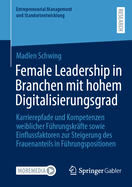 Entrepreneurial Management und Standortentwicklung

RESEARCH

Madlen Schwing

Female Leadership in Branchen mit hohem Digitalisierungsgrad

Karrierepfade und Kompetenzen weiblicher Führungskräfte sowie Einflussfaktoren zur Steigerung des Frauenanteils in Führungspositionen

MOREMEDIA

Springer Gabler